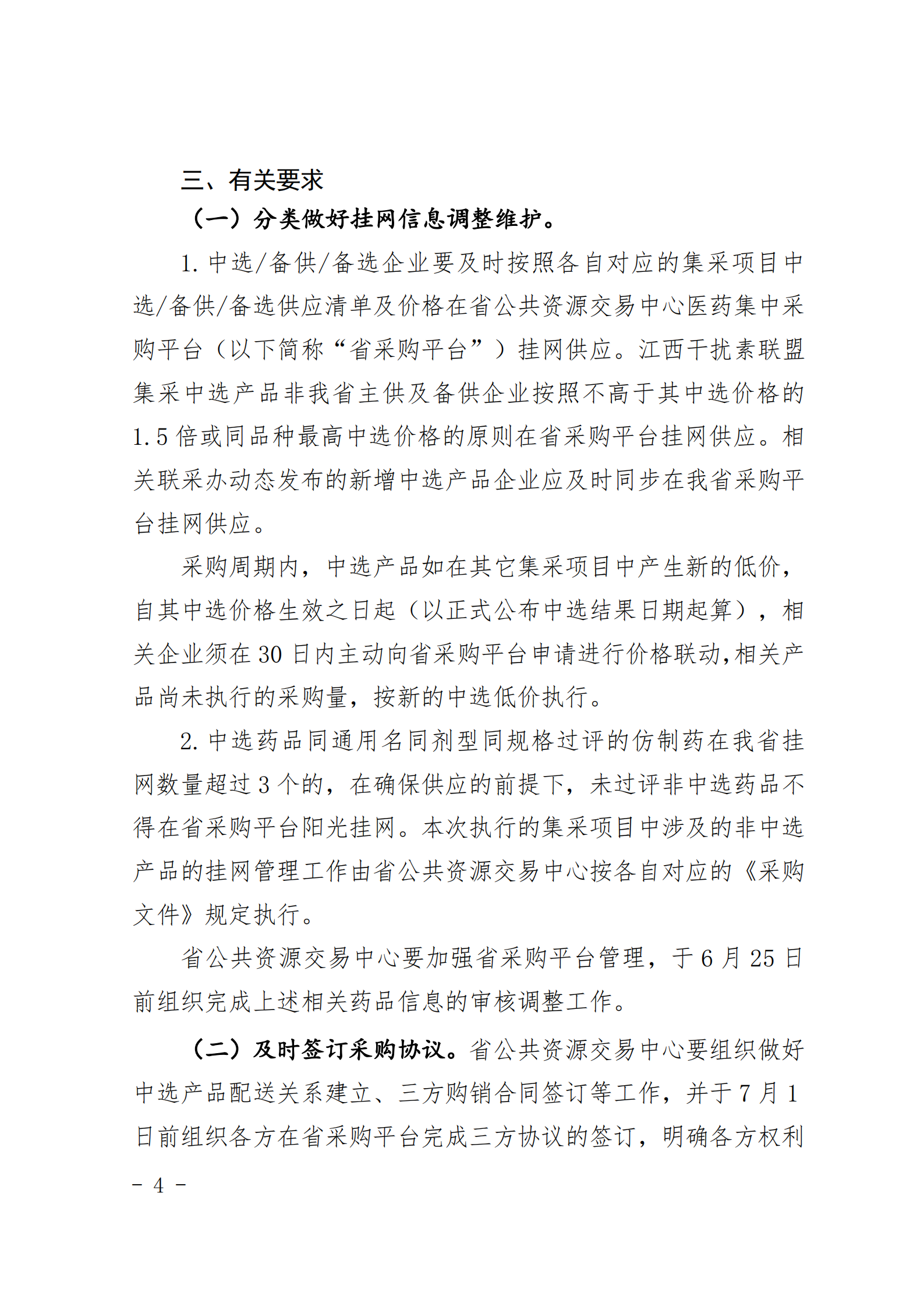 三、有关要求

（一）分类做好挂网信息调整维护。

1.中选/备供/备选企业要及时按照各自对应的集采项目中选/备供/备选供应清单及价格在省公共资源交易中心医药集中采购平台（以下简称“省采购平台”）挂网供应。江西干扰素联盟集采中选产品非我省主供及备供企业按照不高于其中选价格的1.5倍或同品种最高中选价格的原则在省采购平台挂网供应。相关联采办动态发布的新增中选产品企业应及时同步在我省采购平台挂网供应。

采购周期内，中选产品如在其它集采项目中产生新的低价，自其中选价格生效之日起（以正式公布中选结果日期起算），相关企业须在30日内主动向省采购平台申请进行价格联动,相关产品尚未执行的采购量，按新的中选低价执行。

2.中选药品同通用名同剂型同规格过评的仿制药在我省挂网数量超过3个的，在确保供应的前提下，未过评非中选药品不得在省采购平台阳光挂网。本次执行的集采项目中涉及的非中选产品的挂网管理工作由省公共资源交易中心按各自对应的《采购文件》规定执行。

省公共资源交易中心要加强省采购平台管理，于6月25日前组织完成上述相关药品信息的审核调整工作。

（二）及时签订采购协议。省公共资源交易中心要组织做好中选产品配送关系建立、三方购销合同签订等工作，并于7月1日前组织各方在省采购平台完成三方协议的签订，明确各方权利

- 4 -